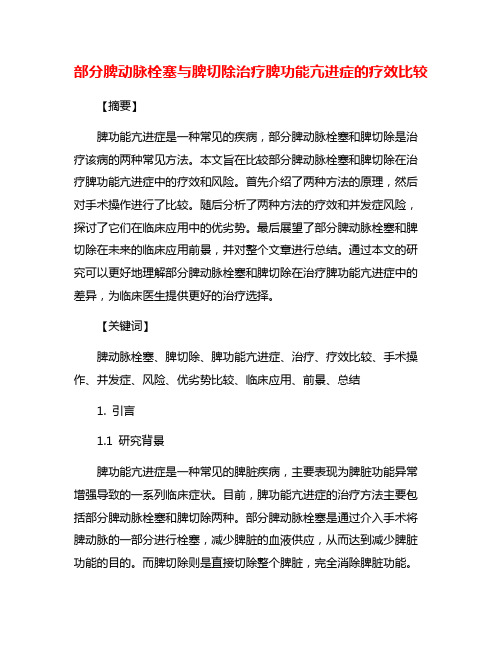 部分脾动脉栓塞与脾切除治疗脾功能亢进症的疗效比较

【摘要】

脾功能亢进症是一种常见的疾病，部分脾动脉栓塞和脾切除是治疗该病的两种常见方法。本文旨在比较部分脾动脉栓塞和脾切除在治疗脾功能亢进症中的疗效和风险。首先介绍了两种方法的原理，然后对手术操作进行了比较。随后分析了两种方法的疗效和并发症风险，探讨了它们在临床应用中的优劣势。最后展望了部分脾动脉栓塞和脾切除在未来的临床应用前景，并对整个文章进行总结。通过本文的研究可以更好地理解部分脾动脉栓塞和脾切除在治疗脾功能亢进症中的差异，为临床医生提供更好的治疗选择。

【关键词】

脾动脉栓塞、脾切除、脾功能亢进症、治疗、疗效比较、手术操作、并发症、风险、优劣势比较、临床应用、前景、总结

1. 引言

1.1 研究背景

脾功能亢进症是一种常见的脾脏疾病，主要表现为脾脏功能异常增强导致的一系列临床症状。目前，脾功能亢进症的治疗方法主要包括部分脾动脉栓塞和脾切除两种。部分脾动脉栓塞是通过介入手术将脾动脉的一部分进行栓塞，减少脾脏的血液供应，从而达到减少脾脏功能的目的。而脾切除则是直接切除整个脾脏，完全消除脾脏功能。